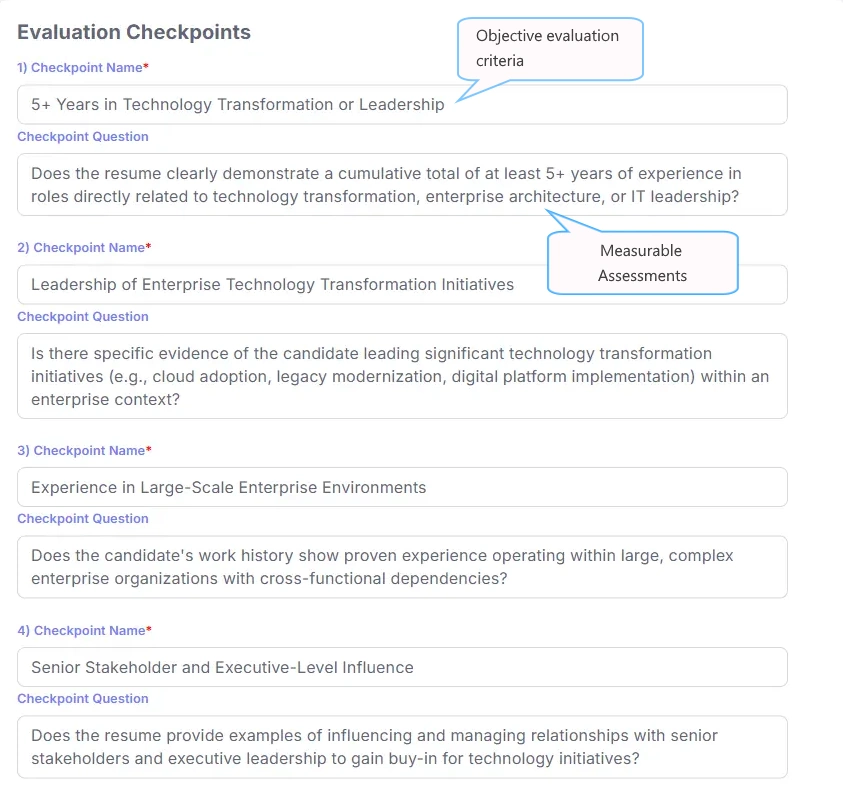 Evaluation Checkpoints

Objective evaluation criteria

1) Checkpoint Name*

5+ Years in Technology Transformation or Leadership

Checkpoint Question

Does the resume clearly demonstrate a cumulative total of at least 5+ years of experience in roles directly related to technology transformation, enterprise architecture, or IT leadership?

Measurable Assessments

2) Checkpoint Name*

Leadership of Enterprise Technology Transformation Initiatives

Checkpoint Question

Is there specific evidence of the candidate leading significant technology transformation initiatives (e.g., cloud adoption, legacy modernization, digital platform implementation) within an enterprise context?

3) Checkpoint Name*

Experience in Large-Scale Enterprise Environments

Checkpoint Question

Does the candidate's work history show proven experience operating within large, complex enterprise organizations with cross-functional dependencies?

4) Checkpoint Name*

Senior Stakeholder and Executive-Level Influence

Checkpoint Question

Does the resume provide examples of influencing and managing relationships with senior stakeholders and executive leadership to gain buy-in for technology initiatives?